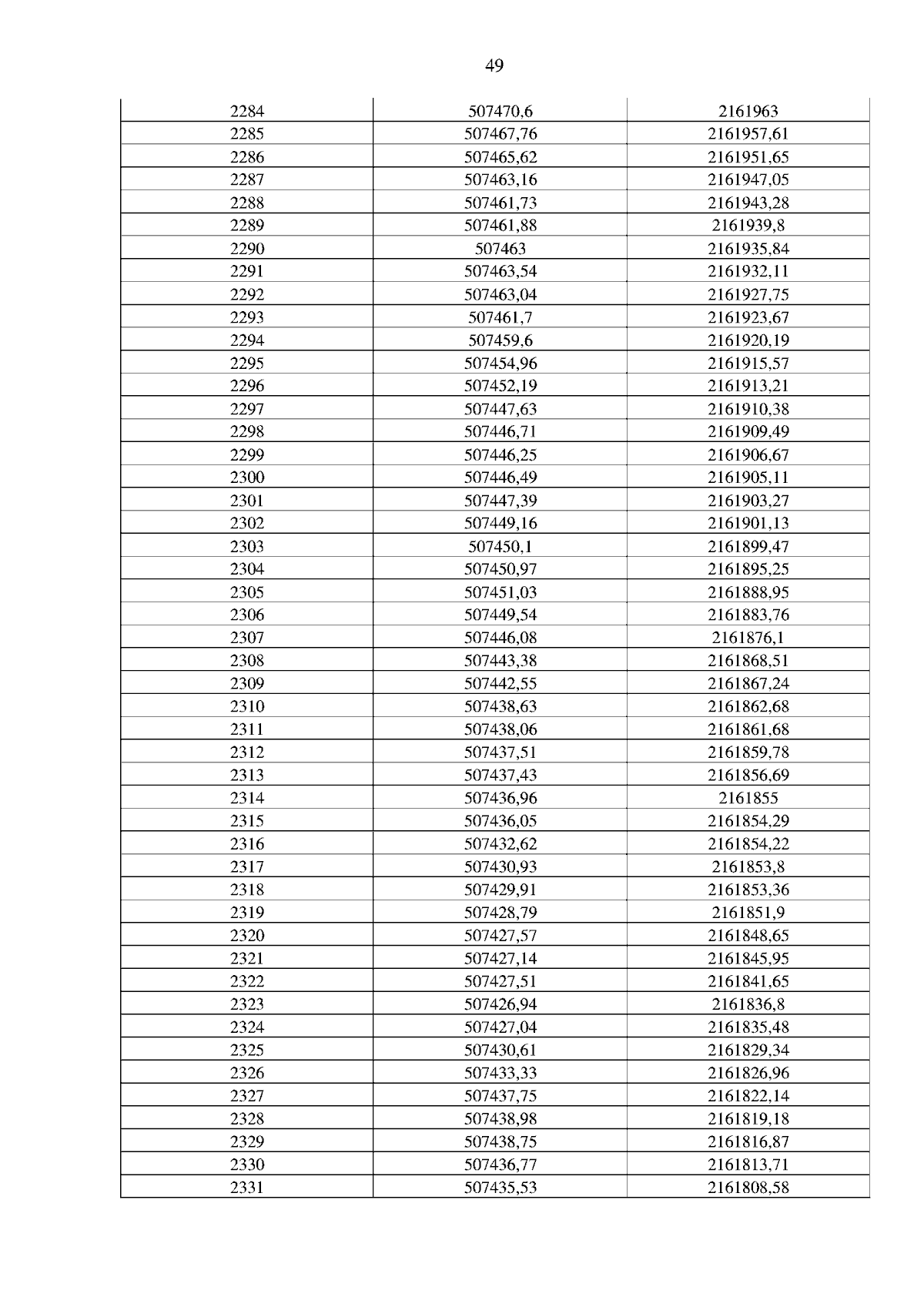 49

| 2284 | 507470,6 | 2161963 |
|---|---|---|
| 2285 | 507467,76 | 2161957,61 |
| 2286 | 507465,62 | 2161951,65 |
| 2287 | 507463,16 | 2161947,05 |
| 2288 | 507461,73 | 2161943,28 |
| 2289 | 507461,88 | 2161939,8 |
| 2290 | 507463 | 2161935,84 |
| 2291 | 507463,54 | 2161932,11 |
| 2292 | 507463,04 | 2161927,75 |
| 2293 | 507461,7 | 2161923,67 |
| 2294 | 507459,6 | 2161920,19 |
| 2295 | 507454,96 | 2161915,57 |
| 2296 | 507452,19 | 2161913,21 |
| 2297 | 507447,63 | 2161910,38 |
| 2298 | 507446,71 | 2161909,49 |
| 2299 | 507446,25 | 2161906,67 |
| 2300 | 507446,49 | 2161905,11 |
| 2301 | 507447,39 | 2161903,27 |
| 2302 | 507449,16 | 2161901,13 |
| 2303 | 507450,1 | 2161899,47 |
| 2304 | 507450,97 | 2161895,25 |
| 2305 | 507451,03 | 2161888,95 |
| 2306 | 507449,54 | 2161883,76 |
| 2307 | 507446,08 | 2161876,1 |
| 2308 | 507443,38 | 2161868,51 |
| 2309 | 507442,55 | 2161867,24 |
| 2310 | 507438,63 | 2161862,68 |
| 2311 | 507438,06 | 2161861,68 |
| 2312 | 507437,51 | 2161859,78 |
| 2313 | 507437,43 | 2161856,69 |
| 2314 | 507436,96 | 2161855 |
| 2315 | 507436,05 | 2161854,29 |
| 2316 | 507432,62 | 2161854,22 |
| 2317 | 507430,93 | 2161853,8 |
| 2318 | 507429,91 | 2161853,36 |
| 2319 | 507428,79 | 2161851,9 |
| 2320 | 507427,57 | 2161848,65 |
| 2321 | 507427,14 | 2161845,95 |
| 2322 | 507427,51 | 2161841,65 |
| 2323 | 507426,94 | 2161836,8 |
| 2324 | 507427,04 | 2161835,48 |
| 2325 | 507430,61 | 2161829,34 |
| 2326 | 507433,33 | 2161826,96 |
| 2327 | 507437,75 | 2161822,14 |
| 2328 | 507438,98 | 2161819,18 |
| 2329 | 507438,75 | 2161816,87 |
| 2330 | 507436,77 | 2161813,71 |
| 2331 | 507435,53 | 2161808,58 |